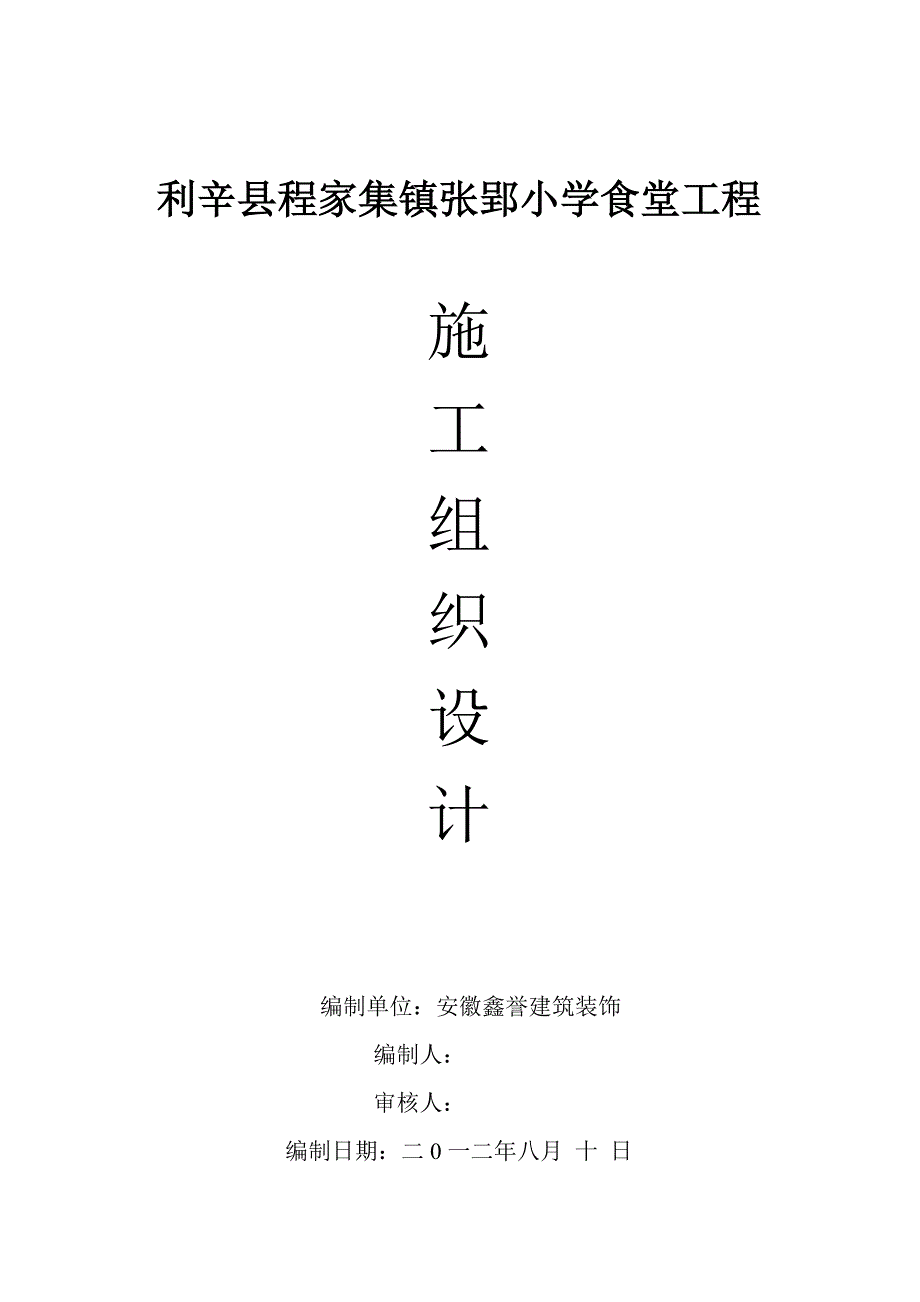 利辛县程家集镇张郢小学食堂工程

施

工

组

织

设

计

编制单位：安徽鑫誉建筑装饰

编制人：

审核人：

编制日期：二0一二年八月 十 日